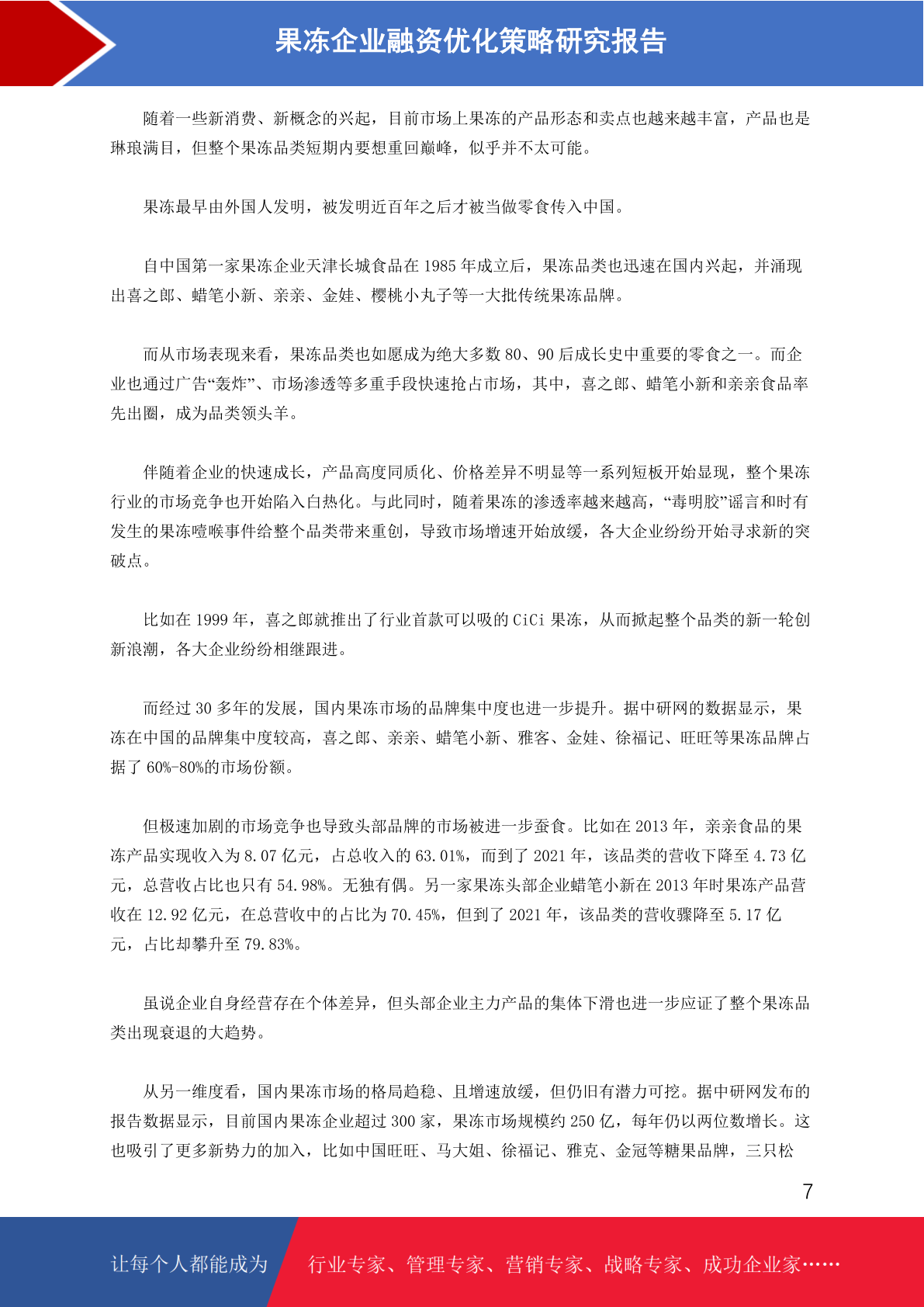 果冻企业融资优化策略研究报告

随着一些新消费、新概念的兴起，目前市场上果冻的产品形态和卖点也越来越丰富，产品也是琳琅满目，但整个果冻品类短期内要想重回巅峰，似乎并不太可能。

果冻最早由外国人发明，被发明近百年之后才被当做零食传入中国。

自中国第一家果冻企业天津长城食品在 1985 年成立后，果冻品类也迅速在国内兴起，并涌现出喜之郎、蜡笔小新、亲亲、金娃、樱桃小丸子等一大批传统果冻品牌。

而从市场表现来看，果冻品类也如愿成为绝大多数 80、90 后成长史中重要的零食之一。而企业也通过广告“轰炸”、市场渗透等多重手段快速抢占市场，其中，喜之郎、蜡笔小新和亲亲食品率先出圈，成为品类领头羊。

伴随着企业的快速成长，产品高度同质化、价格差异不明显等一系列短板开始显现，整个果冻行业的市场竞争也开始陷入白热化。与此同时，随着果冻的渗透率越来越高，“毒明胶”谣言和时有发生的果冻噎喉事件给整个品类带来重创，导致市场增速开始放缓，各大企业纷纷开始寻求新的突破点。

比如在 1999 年，喜之郎就推出了行业首款可以吸的 CiCi 果冻，从而掀起整个品类的新一轮创新浪潮，各大企业纷纷相继跟进。

而经过 30 多年的发展，国内果冻市场的品牌集中度也进一步提升。据中研网的数据显示，果冻在中国的品牌集中度较高，喜之郎、亲亲、蜡笔小新、雅客、金娃、徐福记、旺旺等果冻品牌占据了 60%-80%的市场份额。

但极速加剧的市场竞争也导致头部品牌的市场被进一步蚕食。比如在 2013 年，亲亲食品的果冻产品实现收入为 8.07 亿元，占总收入的 63.01%，而到了 2021 年，该品类的营收下降至 4.73 亿元，总营收占比也只有 54.98%。无独有偶。另一家果冻头部企业蜡笔小新在 2013 年时果冻产品营收在 12.92 亿元，在总营收中的占比为 70.45%，但到了 2021 年，该品类的营收骤降至 5.17 亿元，占比却攀升至 79.83%。

虽说企业自身经营存在个体差异，但头部企业主力产品的集体下滑也进一步应证了整个果冻品类出现衰退的大趋势。

从另一维度看，国内果冻市场的格局趋稳、且增速放缓，但仍旧有潜力可挖。据中研网发布的报告数据显示，目前国内果冻企业超过 300 家，果冻市场规模约 250 亿，每年仍以两位数增长。这也吸引了更多新势力的加入，比如中国旺旺、马大姐、徐福记、雅克、金冠等糖果品牌，三只松

7

让每个人都能成为 行业专家、管理专家、营销专家、战略专家、成功企业家……